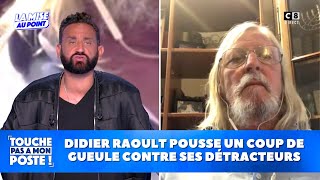 LA MISE AU POINT

C8 DIRECT

TOUCHE PAS A MON POSTE !

DIDIER RAOULT POUSSE UN COUP DE GUEULE CONTRE SES DÉTRACTEURS